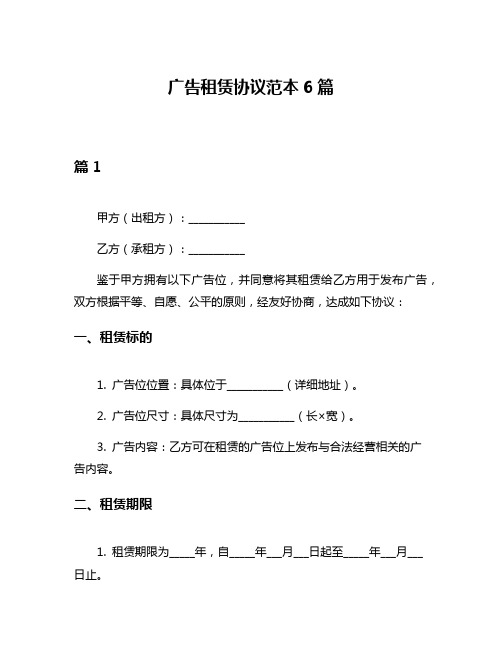 广告租赁协议范本 6 篇

篇 1

甲方（出租方）：__________

乙方（承租方）：__________

鉴于甲方拥有以下广告位，并同意将其租赁给乙方用于发布广告，双方根据平等、自愿、公平的原则，经友好协商，达成如下协议：

一、租赁标的

1. 广告位位置：具体位于__________（详细地址）。

2. 广告位尺寸：具体尺寸为__________（长×宽）。

3. 广告内容：乙方可在租赁的广告位上发布与合法经营相关的广告内容。

二、租赁期限

1. 租赁期限为_____年，自_____年___月___日起至_____年___月___日止。